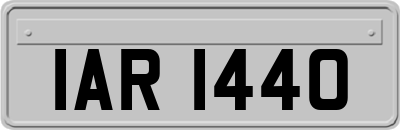 IAR 1440